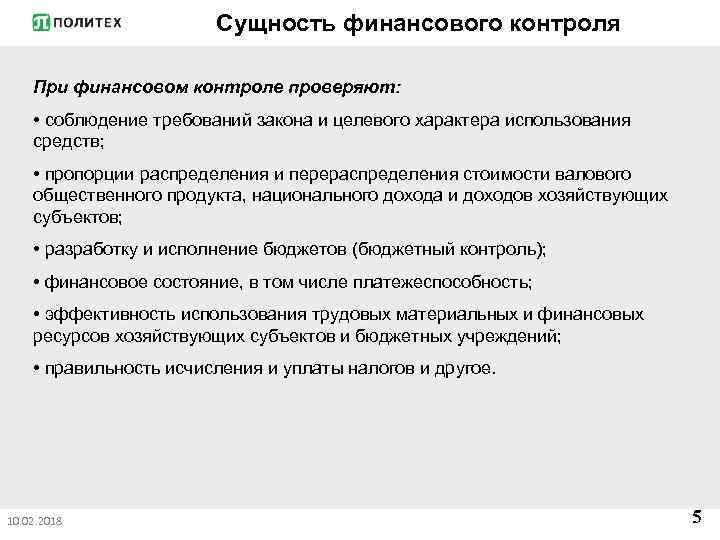 ПОЛИТЕХ

Сущность финансового контроля

При финансовом контроле проверяют:

• соблюдение требований закона и целевого характера использования средств;

• пропорции распределения и перераспределения стоимости валового общественного продукта, национального дохода и доходов хозяйствующих субъектов;

• разработку и исполнение бюджетов (бюджетный контроль);

• финансовое состояние, в том числе платежеспособность;

• эффективность использования трудовых материальных и финансовых ресурсов хозяйствующих субъектов и бюджетных учреждений;

• правильность исчисления и уплаты налогов и другое.

10.02.2018

5